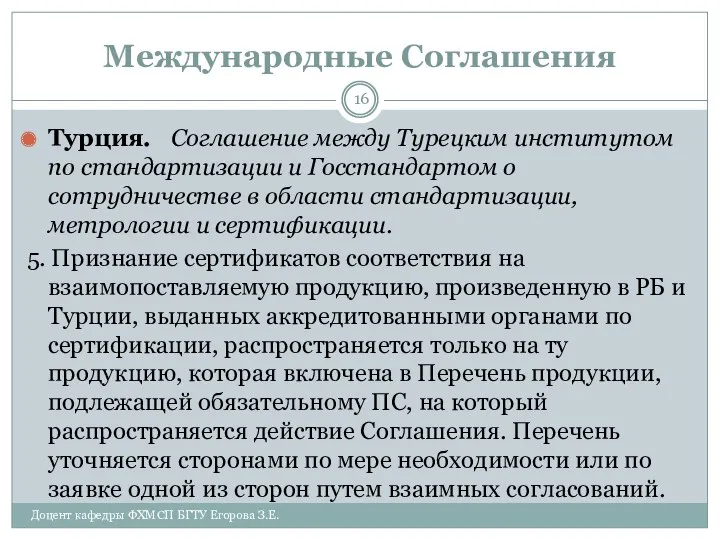 Международные Соглашения

16

Турция. Соглашение между Турецким институтом по стандартизации и Госстандартом о сотрудничестве в области стандартизации, метрологии и сертификации.

5. Признание сертификатов соответствия на взаимопоставляемую продукцию, произведенную в РБ и Турции, выданных аккредитованными органами по сертификации, распространяется только на ту продукцию, которая включена в Перечень продукции, подлежащей обязательному ПС, на который распространяется действие Соглашения. Перечень уточняется сторонами по мере необходимости или по заявке одной из сторон путем взаимных согласований.

Доцент кафедры ФХМСП БГТУ Егорова З.Е.